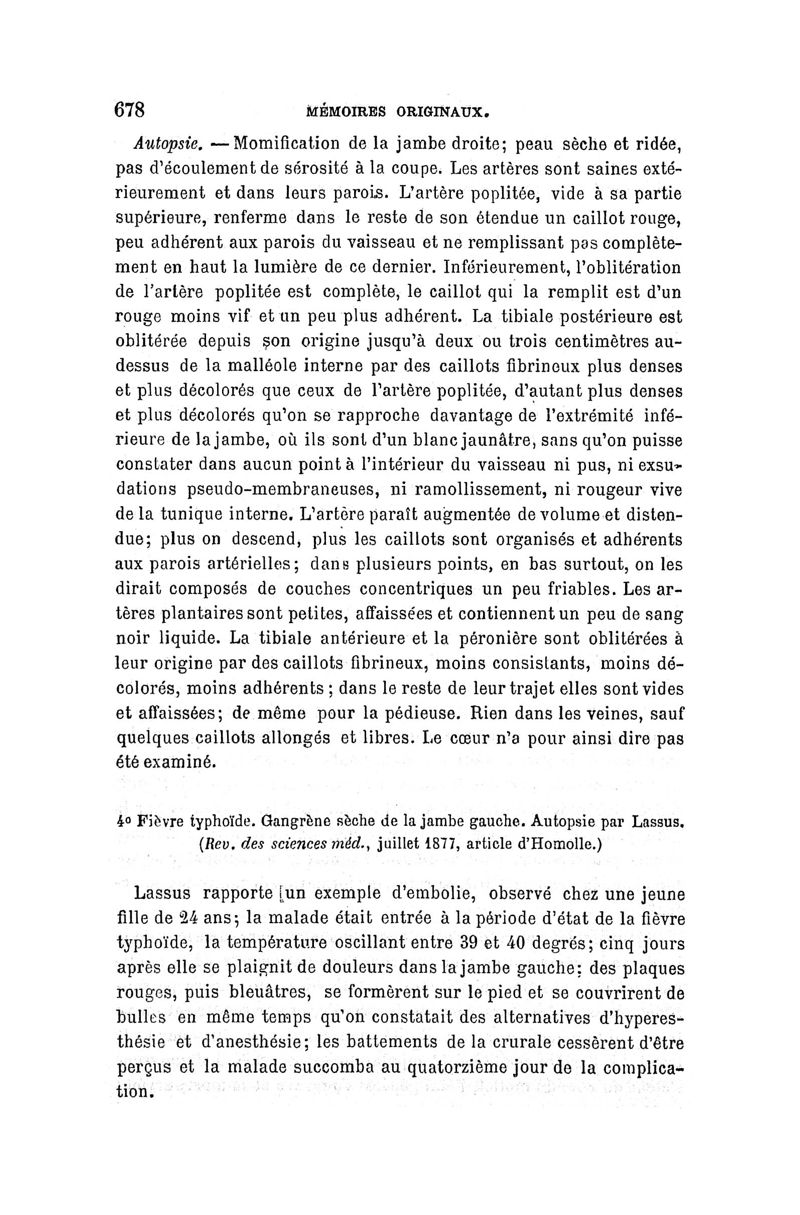 678 MÉMOIRES ORIGINAUX.

Autopsie. — Momification de la jambe droite; peau sèche et ridée, pas d'écoulement de sérosité à la coupe. Les artères sont saines extérieurement et dans leurs parois. L'artère poplitée, vide à sa partie supérieure, renferme dans le reste de son étendue un caillot rouge, peu adhérent aux parois du vaisseau et ne remplissant pas complètement en haut la lumière de ce dernier. Inférieurement, l'oblitération de l'artère poplitée est complète, le caillot qui la remplit est d'un rouge moins vif et un peu plus adhérent. La tibiale postérieure est oblitérée depuis son origine jusqu'à deux ou trois centimètres au-dessus de la malléole interne par des caillots fibrineux plus denses et plus décolorés que ceux de l'artère poplitée, d'autant plus denses et plus décolorés qu'on se rapproche davantage de l'extrémité inférieure de la jambe, où ils sont d'un blanc jaunâtre, sans qu'on puisse constater dans aucun point à l'intérieur du vaisseau ni pus, ni exsudations pseudo-membraneuses, ni ramollissement, ni rougeur vive de la tunique interne. L'artère paraît augmentée de volume et distendue; plus on descend, plus les caillots sont organisés et adhérents aux parois artérielles; dans plusieurs points, en bas surtout, on les dirait composés de couches concentriques un peu friables. Les artères plantaires sont petites, affaissées et contiennent un peu de sang noir liquide. La tibiale antérieure et la péronière sont oblitérées à leur origine par des caillots fibrineux, moins consistants, moins décolorés, moins adhérents; dans le reste de leur trajet elles sont vides et affaissées; de même pour la pédieuse. Rien dans les veines, sauf quelques caillots allongés et libres. Le cœur n'a pour ainsi dire pas été examiné.

4° Fièvre typhoïde. Gangrène sèche de la jambe gauche. Autopsie par Lassus. (Rev. des sciences méd., juillet 1877, article d'Homolle.)

Lassus rapporte un exemple d'embolie, observé chez une jeune fille de 24 ans; la malade était entrée à la période d'état de la fièvre typhoïde, la température oscillant entre 39 et 40 degrés; cinq jours après elle se plaignit de douleurs dans la jambe gauche: des plaques rouges, puis bleuâtres, se formèrent sur le pied et se couvrirent de bulles en même temps qu'on constatait des alternatives d'hyperesthésie et d'anesthésie; les battements de la crurale cessèrent d'être perçus et la malade succomba au quatorzième jour de la complication.